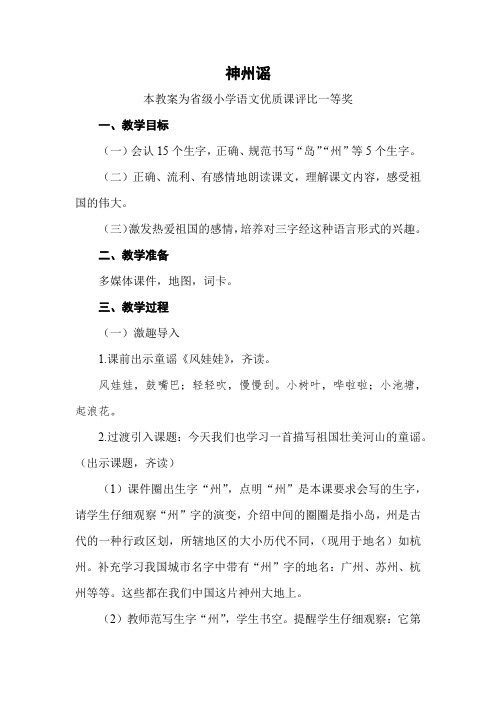 神州谣

本教案为省级小学语文优质课评比一等奖

一、教学目标

（一）会认 15 个生字，正确、规范书写“岛”“州”等 5 个生字。

（二）正确、流利、有感情地朗读课文，理解课文内容，感受祖国的伟大。

（三）激发热爱祖国的感情，培养对三字经这种语言形式的兴趣。

二、教学准备

多媒体课件，地图，词卡。

三、教学过程

（一）激趣导入

1.课前出示童谣《风娃娃》，齐读。

风娃娃，鼓嘴巴；轻轻吹，慢慢刮。小树叶，哗啦啦；小池塘，起浪花。

2.过渡引入课题：今天我们也学习一首描写祖国壮美河山的童谣。（出示课题，齐读）

（1）课件圈出生字“州”，点明“州”是本课要求会写的生字，请学生仔细观察“州”字的演变，介绍中间的圈圈是指小岛，州是古代的一种行政区划，所辖地区的大小历代不同，（现用于地名）如杭州。补充学习我国城市名字中带有“州”字的地名：广州、苏州、杭州等等。这些都在我们中国这片神州大地上。

（2）教师范写生字“州”，学生书空。提醒学生仔细观察：它第